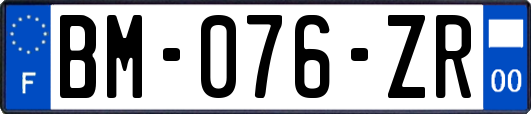 F

BM-076-ZR

00